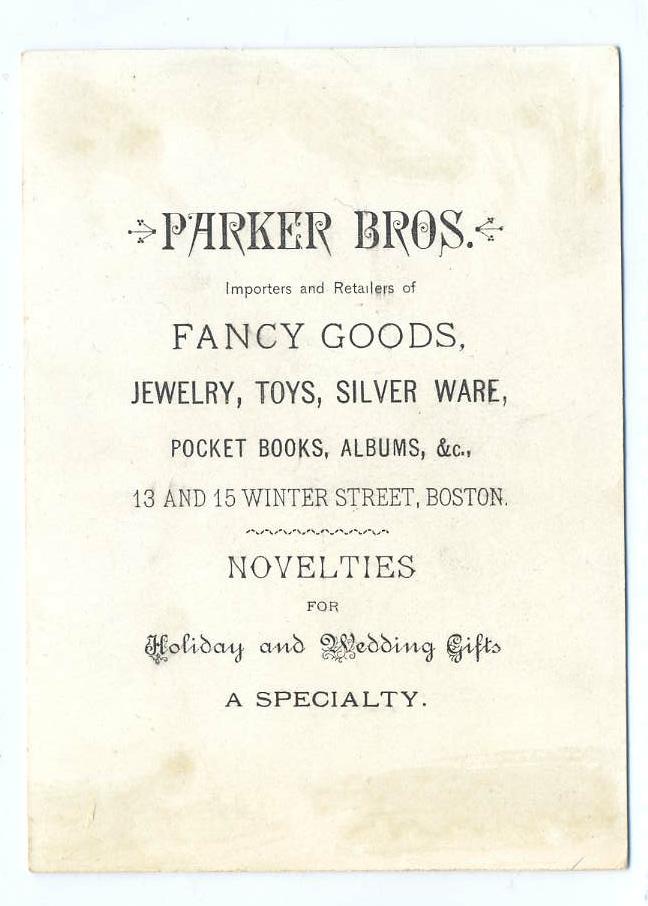 PARKER BROS.

Importers and Retailers of

FANCY GOODS,

JEWELRY, TOYS, SILVER WARE,

POCKET BOOKS, ALBUMS, &c.,

13 AND 15 WINTER STREET, BOSTON.

NOVELTIES

FOR

Holiday and Wedding Gifts

A SPECIALTY.